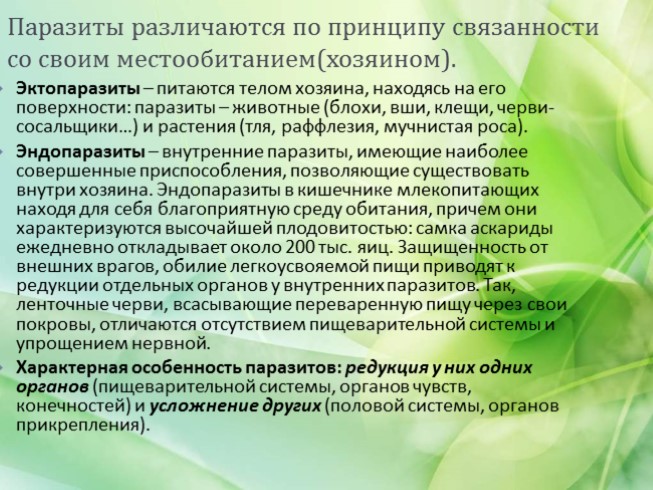 Паразиты различаются по принципу связанности со своим местообитанием(хозяином).

Эктопаразиты – питаются телом хозяина, находясь на его поверхности: паразиты – животные (блохи, вши, клещи, черви-сосальщики...) и растения (тля, раффлезия, мучнистая роса).

Эндопаразиты – внутренние паразиты, имеющие наиболее совершенные приспособления, позволяющие существовать внутри хозяина. Эндопаразиты в кишечнике млекопитающих находя для себя благоприятную среду обитания, причем они характеризуются высочайшей плодовитостью: самка аскариды ежедневно откладывает около 200 тыс. яиц. Защищенность от внешних врагов, обилие легкоусвояемой пищи приводят к редукции отдельных органов у внутренних паразитов. Так, ленточные черви, всасывающие переваренную пищу через свои покровы, отличаются отсутствием пищеварительной системы и упрощением нервной.

Характерная особенность паразитов: редукция у них одних органов (пищеварительной системы, органов чувств, конечностей) и усложнение других (половой системы, органов прикрепления).